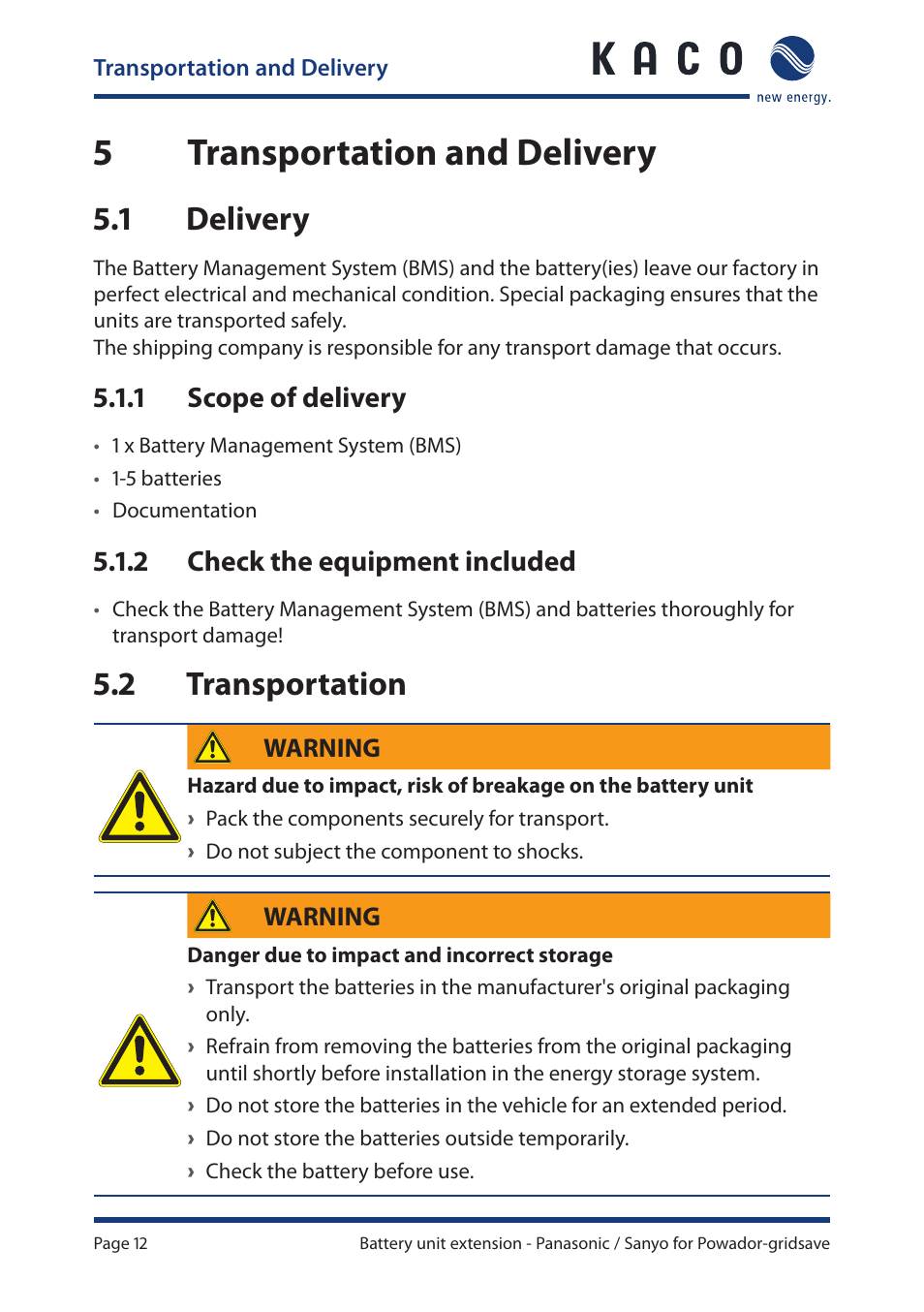 Transportation and Delivery

KACO new energy.

5 Transportation and Delivery

5.1 Delivery

The Battery Management System (BMS) and the battery(ies) leave our factory in perfect electrical and mechanical condition. Special packaging ensures that the units are transported safely.
The shipping company is responsible for any transport damage that occurs.

5.1.1 Scope of delivery

• 1 x Battery Management System (BMS)
• 1-5 batteries
• Documentation

5.1.2 Check the equipment included

• Check the Battery Management System (BMS) and batteries thoroughly for transport damage!

5.2 Transportation

WARNING

Hazard due to impact, risk of breakage on the battery unit

› Pack the components securely for transport.
› Do not subject the component to shocks.

WARNING

Danger due to impact and incorrect storage

› Transport the batteries in the manufacturer's original packaging only.
› Refrain from removing the batteries from the original packaging until shortly before installation in the energy storage system.
› Do not store the batteries in the vehicle for an extended period.
› Do not store the batteries outside temporarily.
› Check the battery before use.

Page 12 Battery unit extension - Panasonic / Sanyo for Powador-gridsave